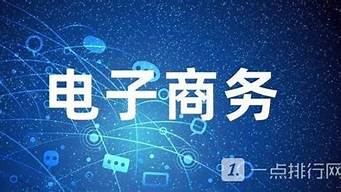 电子商务

1. 一点排行网